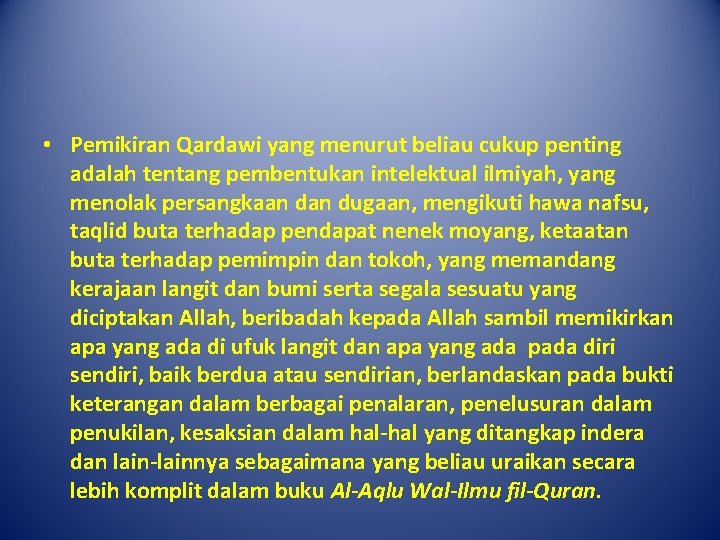 • Pemikiran Qardawi yang menurut beliau cukup penting adalah tentang pembentukan intelektual ilmiyah, yang menolak persangkaan dan dugaan, mengikuti hawa nafsu, taqlid buta terhadap pendapat nenek moyang, ketaatan buta terhadap pemimpin dan tokoh, yang memandang kerajaan langit dan bumi serta segala sesuatu yang diciptakan Allah, beribadah kepada Allah sambil memikirkan apa yang ada di ufuk langit dan apa yang ada pada diri sendiri, baik berdua atau sendirian, berlandaskan pada bukti keterangan dalam berbagai penalaran, penelusuran dalam penukilan, kesaksian dalam hal-hal yang ditangkap indera dan lain-lainnya sebagaimana yang beliau uraikan secara lebih komplit dalam buku Al-Aqlu Wal-Ilmu fil-Quran.